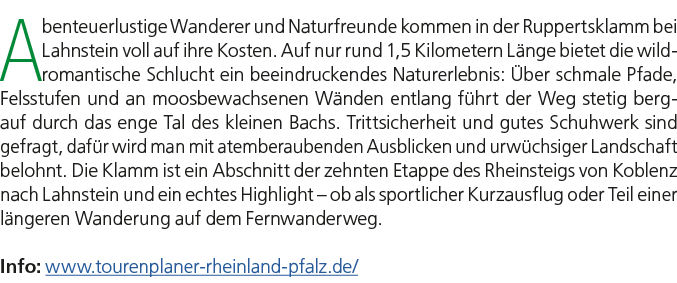 Abenteuerlustige Wanderer und Naturfreunde kommen in der Ruppertsklamm bei Lahnstein voll auf ihre Kosten. Auf nur rund 1,5 Kilometern Länge bietet die wildromantische Schlucht ein beeindruckendes Naturerlebnis: Über schmale Pfade, Felsstufen und an moosbewachsenen Wänden entlang führt der Weg stetig bergauf durch das enge Tal des kleinen Bachs. Trittsicherheit und gutes Schuhwerk sind gefragt, dafür wird man mit atemberaubenden Ausblicken und urwüchsiger Landschaft belohnt. Die Klamm ist ein Abschnitt der zehnten Etappe des Rheinsteigs von Koblenz nach Lahnstein und ein echtes Highlight – ob als sportlicher Kurzausflug oder Teil einer längeren Wanderung auf dem Fernwanderweg.

Info: www.tourenplaner-rheinland-pfalz.de/